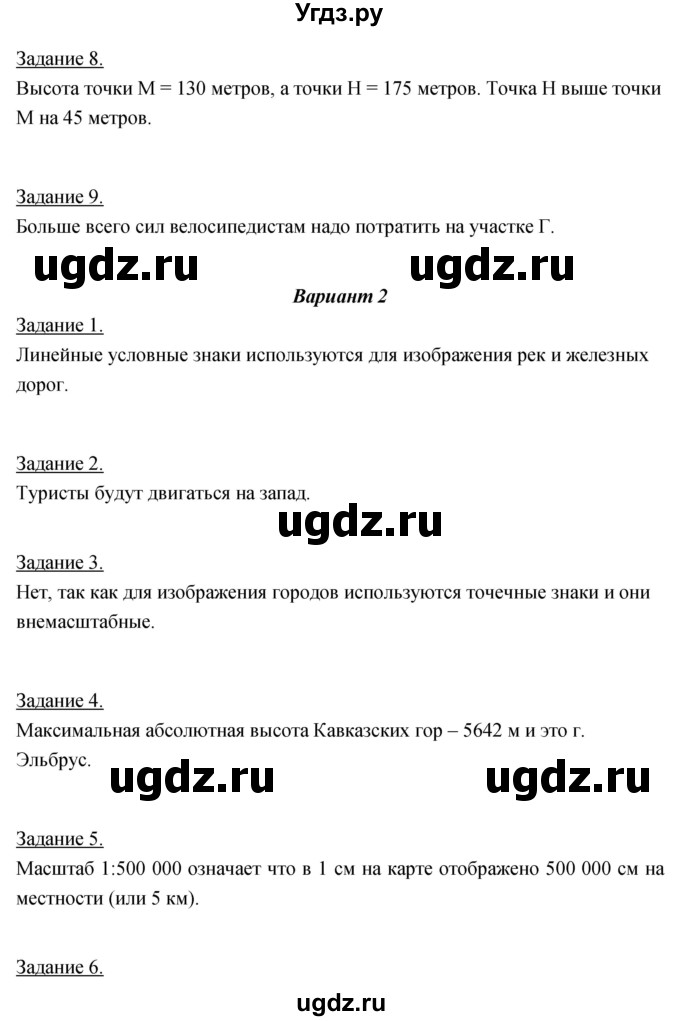 Угдз.ру

Задание 8.
Высота точки М = 130 метров, а точки Н = 175 метров. Точка Н выше точки М на 45 метров.

Задание 9.
Больше всего сил велосипедистам надо потратить на участке Г.

ugdz.ru ugdz.ru

Вариант 2

Задание 1.
Линейные условные знаки используются для изображения рек и железных дорог.

Задание 2.
Туристы будут двигаться на запад.

ugdz.ru

Задание 3.
Нет, так как для изображения городов используются точечные знаки и они внемасштабные.

Задание 4.
Максимальная абсолютная высота Кавказских гор – 5642 м и это г. Эльбрус.

ugdz.ru ugdz.ru

Задание 5.
Масштаб 1:500 000 означает что в 1 см на карте отображено 500 000 см на местности (или 5 км).

Задание 6.

ugdz.ru